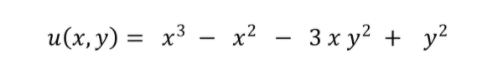 $u(x, y) = x^3 - x^2 - 3xy^2 + y^2$